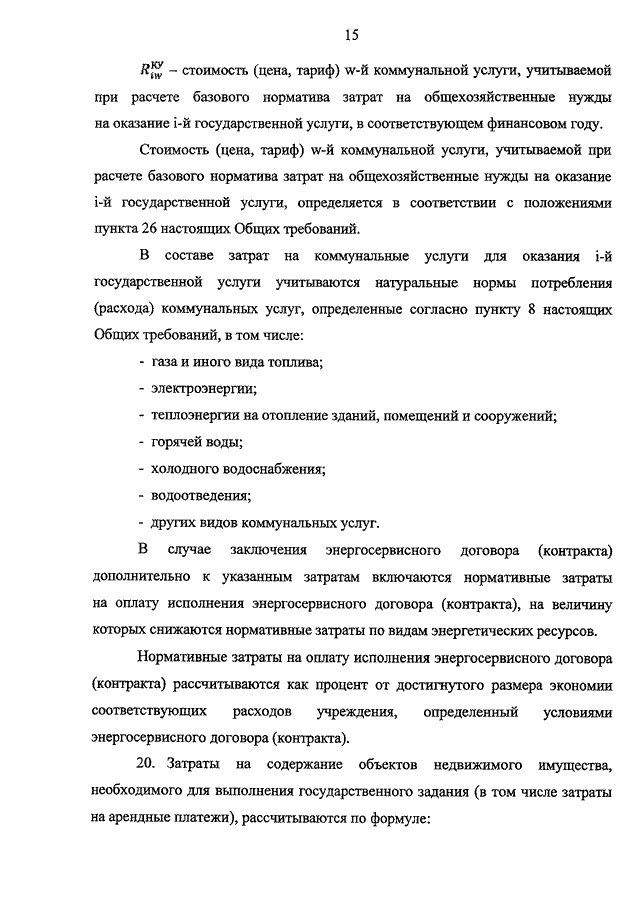 15

$R_{iw}^{КУ}$ – стоимость (цена, тариф) w-й коммунальной услуги, учитываемой при расчете базового норматива затрат на общехозяйственные нужды на оказание i-й государственной услуги, в соответствующем финансовом году.

Стоимость (цена, тариф) w-й коммунальной услуги, учитываемой при расчете базового норматива затрат на общехозяйственные нужды на оказание i-й государственной услуги, определяется в соответствии с положениями пункта 26 настоящих Общих требований.

В составе затрат на коммунальные услуги для оказания i-й государственной услуги учитываются натуральные нормы потребления (расхода) коммунальных услуг, определенные согласно пункту 8 настоящих Общих требований, в том числе:

- газа и иного вида топлива;
- электроэнергии;
- теплоэнергии на отопление зданий, помещений и сооружений;
- горячей воды;
- холодного водоснабжения;
- водоотведения;
- других видов коммунальных услуг.

В случае заключения энергосервисного договора (контракта) дополнительно к указанным затратам включаются нормативные затраты на оплату исполнения энергосервисного договора (контракта), на величину которых снижаются нормативные затраты по видам энергетических ресурсов.

Нормативные затраты на оплату исполнения энергосервисного договора (контракта) рассчитываются как процент от достигнутого размера экономии соответствующих расходов учреждения, определенный условиями энергосервисного договора (контракта).

20. Затраты на содержание объектов недвижимого имущества, необходимого для выполнения государственного задания (в том числе затраты на арендные платежи), рассчитываются по формуле: